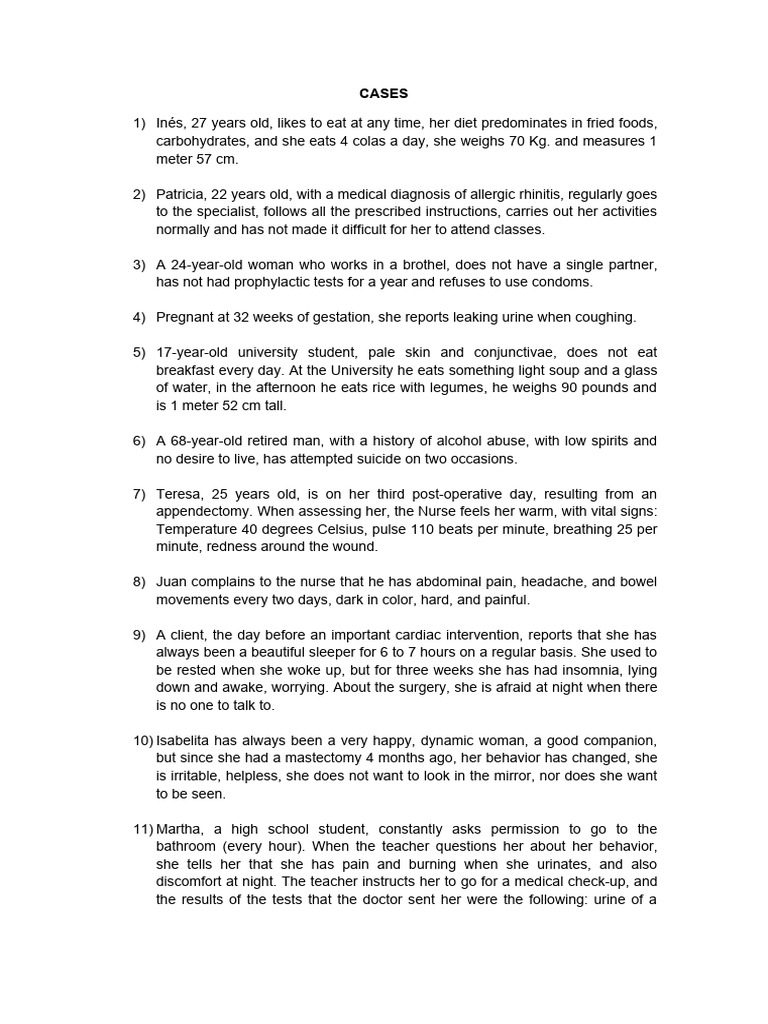 CASES

1) Inés, 27 years old, likes to eat at any time, her diet predominates in fried foods, carbohydrates, and she eats 4 colas a day, she weighs 70 Kg. and measures 1 meter 57 cm.

2) Patricia, 22 years old, with a medical diagnosis of allergic rhinitis, regularly goes to the specialist, follows all the prescribed instructions, carries out her activities normally and has not made it difficult for her to attend classes.

3) A 24-year-old woman who works in a brothel, does not have a single partner, has not had prophylactic tests for a year and refuses to use condoms.

4) Pregnant at 32 weeks of gestation, she reports leaking urine when coughing.

5) 17-year-old university student, pale skin and conjunctivae, does not eat breakfast every day. At the University he eats something light soup and a glass of water, in the afternoon he eats rice with legumes, he weighs 90 pounds and is 1 meter 52 cm tall.

6) A 68-year-old retired man, with a history of alcohol abuse, with low spirits and no desire to live, has attempted suicide on two occasions.

7) Teresa, 25 years old, is on her third post-operative day, resulting from an appendectomy. When assessing her, the Nurse feels her warm, with vital signs: Temperature 40 degrees Celsius, pulse 110 beats per minute, breathing 25 per minute, redness around the wound.

8) Juan complains to the nurse that he has abdominal pain, headache, and bowel movements every two days, dark in color, hard, and painful.

9) A client, the day before an important cardiac intervention, reports that she has always been a beautiful sleeper for 6 to 7 hours on a regular basis. She used to be rested when she woke up, but for three weeks she has had insomnia, lying down and awake, worrying. About the surgery, she is afraid at night when there is no one to talk to.

10) Isabelita has always been a very happy, dynamic woman, a good companion, but since she had a mastectomy 4 months ago, her behavior has changed, she is irritable, helpless, she does not want to look in the mirror, nor does she want to be seen.

11) Martha, a high school student, constantly asks permission to go to the bathroom (every hour). When the teacher questions her about her behavior, she tells her that she has pain and burning when she urinates, and also discomfort at night. The teacher instructs her to go for a medical check-up, and the results of the tests that the doctor sent her were the following: urine of a